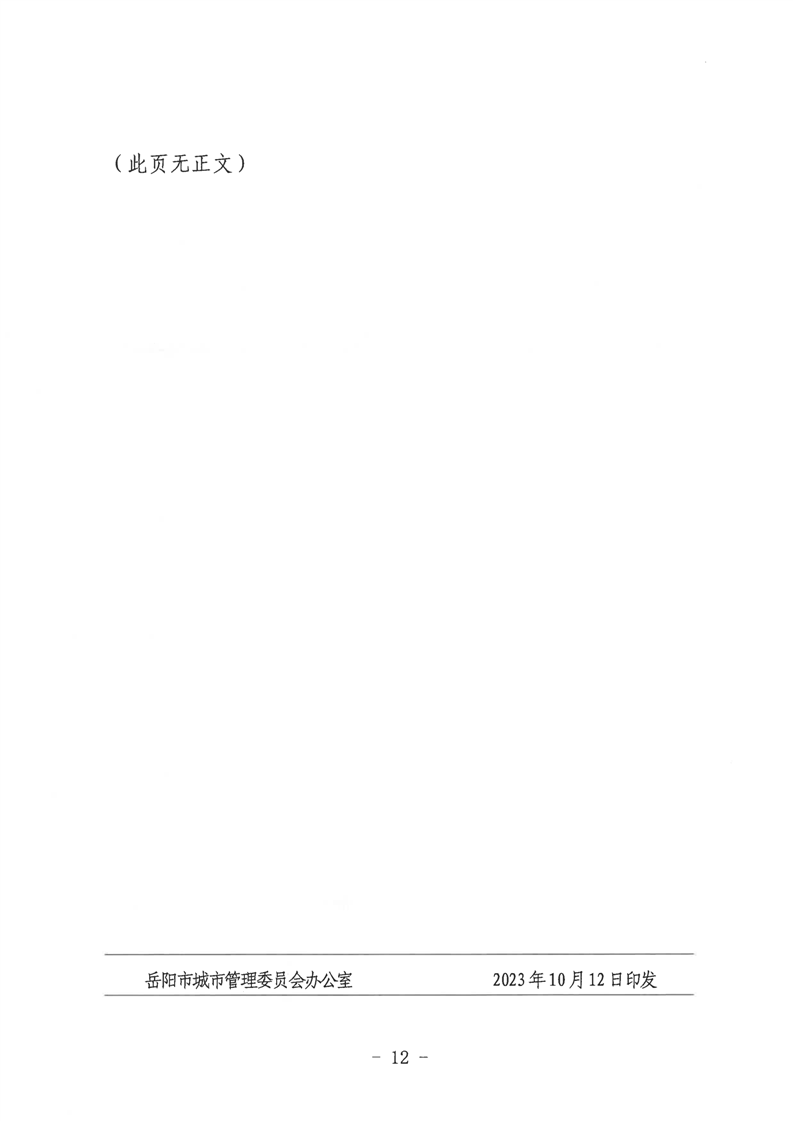 （此页无正文）

岳阳市城市管理委员会办公室 2023年10月12日印发

- 12 -